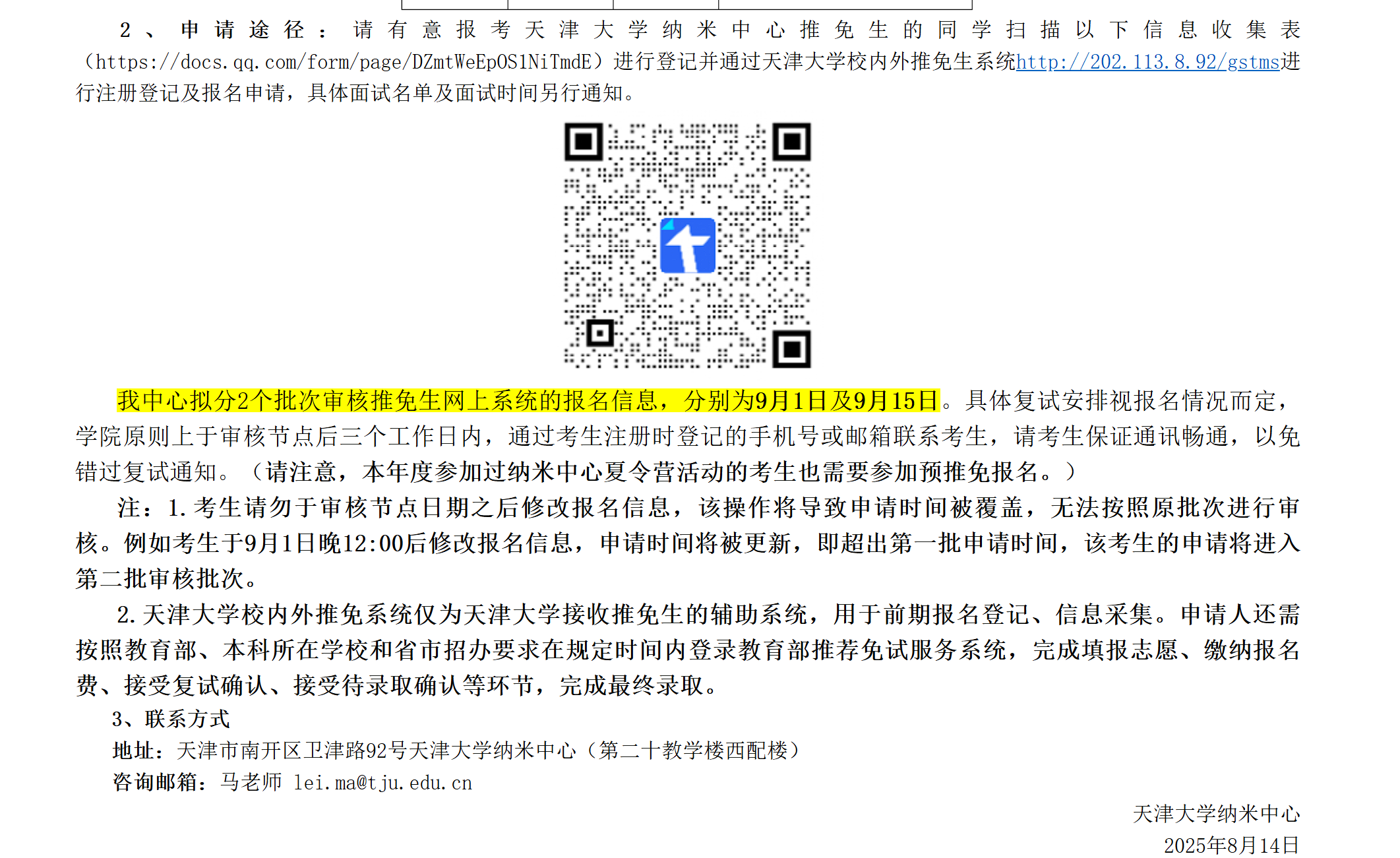 2、申请途径：请有意报考天津大学纳米中心推免生的同学扫描以下信息收集表（https://docs.qq.com/form/page/DZmtWeEpOS1NiTmdE）进行登记并通过天津大学校内外推免生系统http://202.113.8.92/gstms进行注册登记及报名申请，具体面试名单及面试时间另行通知。

我中心拟分2个批次审核推免生网上系统的报名信息，分别为9月1日及9月15日。具体复试安排视报名情况而定，学院原则上于审核节点后三个工作日内，通过考生注册时登记的手机号或邮箱联系考生，请考生保证通讯畅通，以免错过复试通知。（请注意，本年度参加过纳米中心夏令营活动的考生也需要参加预推免报名。）

注：1.考生请勿于审核节点日期之后修改报名信息，该操作将导致申请时间被覆盖，无法按照原批次进行审核。例如考生于9月1日晚12:00后修改报名信息，申请时间将被更新，即超出第一批申请时间，该考生的申请将进入第二批审核批次。

2.天津大学校内外推免系统仅为天津大学接收推免生的辅助系统，用于前期报名登记、信息采集。申请人还需按照教育部、本科所在学校和省市招办要求在规定时间内登录教育部推荐免试服务系统，完成填报志愿、缴纳报名费、接受复试确认、接受待录取确认等环节，完成最终录取。

3、联系方式

地址：天津市南开区卫津路92号天津大学纳米中心（第二十教学楼西配楼）

咨询邮箱：马老师 lei.ma@tju.edu.cn

天津大学纳米中心

2025年8月14日